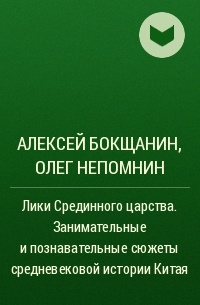 АЛЕКСЕЙ БОКЩАНИН, ОЛЕГ НЕПОМНИН

Лики Срединного царства. Занимательные и познавательные сюжеты средневековой истории Китая